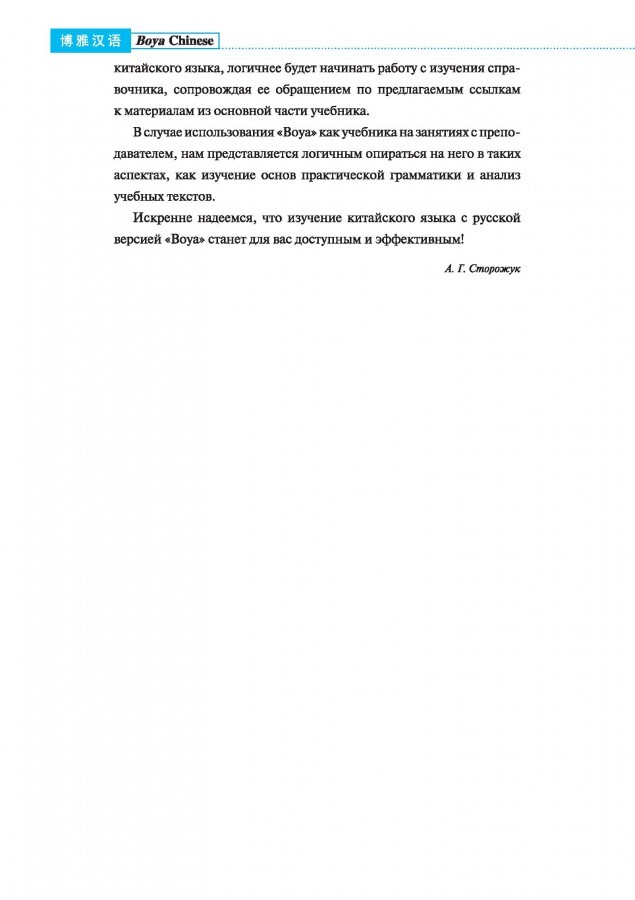 博雅汉语 Boya Chinese

китайского языка, логичнее будет начинать работу с изучения справочника, сопровождая ее обращением по предлагаемым ссылкам к материалам из основной части учебника.

В случае использования «Boya» как учебника на занятиях с преподавателем, нам представляется логичным опираться на него в таких аспектах, как изучение основ практической грамматики и анализ учебных текстов.

Искренне надеемся, что изучение китайского языка с русской версией «Boya» станет для вас доступным и эффективным!

А. Г. Сторожук